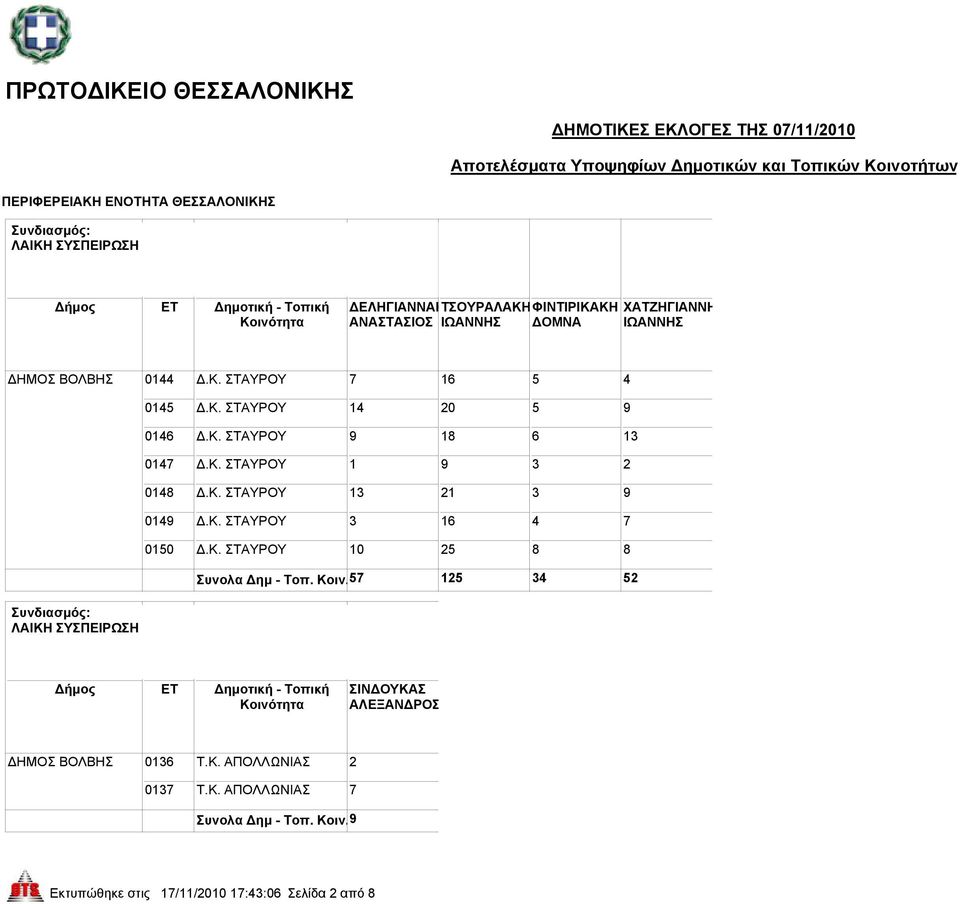 ΠΡΩΤΟΔΙΚΕΙΟ ΘΕΣΣΑΛΟΝΙΚΗΣ

ΔΗΜΟΤΙΚΕΣ ΕΚΛΟΓΕΣ ΤΗΣ 07/11/2010

Αποτελέσματα Υποψηφίων Δημοτικών και Τοπικών Κοινοτήτων

ΠΕΡΙΦΕΡΕΙΑΚΗ ΕΝΟΤΗΤΑ ΘΕΣΣΑΛΟΝΙΚΗΣ

Συνδιασμός: ΛΑΙΚΗ ΣΥΣΠΕΙΡΩΣΗ

| Δήμος | ΕΤ | Δημοτική - Τοπική Κοινότητα | ΔΕΛΗΓΙΑΝΝΑΙ ΑΝΑΣΤΑΣΙΟΣ | ΤΣΟΥΡΑΛΑΚΗ ΙΩΑΝΝΗΣ | ΦΙΝΤΙΡΙΚΑΚΗ ΔΟΜΝΑ | ΧΑΤΖΗΓΙΑΝΝΗ ΙΩΑΝΝΗΣ |
|---|---|---|---|---|---|---|
| ΔΗΜΟΣ ΒΟΛΒΗΣ | 0144 | Δ.Κ. ΣΤΑΥΡΟΥ | 7 | 16 | 5 | 4 |
| | 0145 | Δ.Κ. ΣΤΑΥΡΟΥ | 14 | 20 | 5 | 9 |
| | 0146 | Δ.Κ. ΣΤΑΥΡΟΥ | 9 | 18 | 6 | 13 |
| | 0147 | Δ.Κ. ΣΤΑΥΡΟΥ | 1 | 9 | 3 | 2 |
| | 0148 | Δ.Κ. ΣΤΑΥΡΟΥ | 13 | 21 | 3 | 9 |
| | 0149 | Δ.Κ. ΣΤΑΥΡΟΥ | 3 | 16 | 4 | 7 |
| | 0150 | Δ.Κ. ΣΤΑΥΡΟΥ | 10 | 25 | 8 | 8 |
| | | Συνολα Δημ - Τοπ. Κοιν. | 57 | 125 | 34 | 52 |

Συνδιασμός: ΛΑΙΚΗ ΣΥΣΠΕΙΡΩΣΗ

| Δήμος | ΕΤ | Δημοτική - Τοπική Κοινότητα | ΣΙΝΔΟΥΚΑΣ ΑΛΕΞΑΝΔΡΟΣ |
|---|---|---|---|
| ΔΗΜΟΣ ΒΟΛΒΗΣ | 0136 | Τ.Κ. ΑΠΟΛΛΩΝΙΑΣ | 2 |
| | 0137 | Τ.Κ. ΑΠΟΛΛΩΝΙΑΣ | 7 |
| | | Συνολα Δημ - Τοπ. Κοιν. | 9 |

Εκτυπώθηκε στις 17/11/2010 17:43:06 Σελίδα 2 από 8